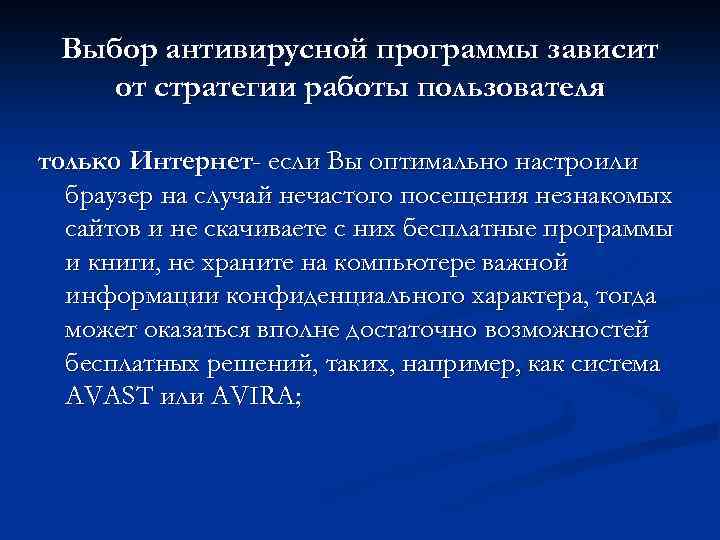 Выбор антивирусной программы зависит от стратегии работы пользователя

только Интернет- если Вы оптимально настроили браузер на случай нечастого посещения незнакомых сайтов и не скачиваете с них бесплатные программы и книги, не храните на компьютере важной информации конфиденциального характера, тогда может оказаться вполне достаточно возможностей бесплатных решений, таких, например, как система AVAST или AVIRA;